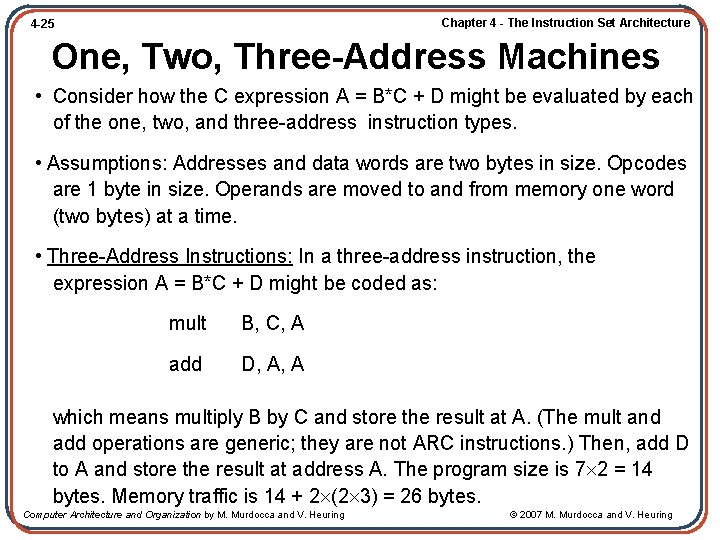 4-25

Chapter 4 - The Instruction Set Architecture

One, Two, Three-Address Machines

• Consider how the C expression A = B*C + D might be evaluated by each of the one, two, and three-address instruction types.

• Assumptions: Addresses and data words are two bytes in size. Opcodes are 1 byte in size. Operands are moved to and from memory one word (two bytes) at a time.

• Three-Address Instructions: In a three-address instruction, the expression A = B*C + D might be coded as:

mult B, C, A
add D, A, A

which means multiply B by C and store the result at A. (The mult and add operations are generic; they are not ARC instructions.) Then, add D to A and store the result at address A. The program size is $7 \times 2 = 14$ bytes. Memory traffic is $14 + 2 \times (2 \times 3) = 26$ bytes.

Computer Architecture and Organization by M. Murdocca and V. Heuring

© 2007 M. Murdocca and V. Heuring